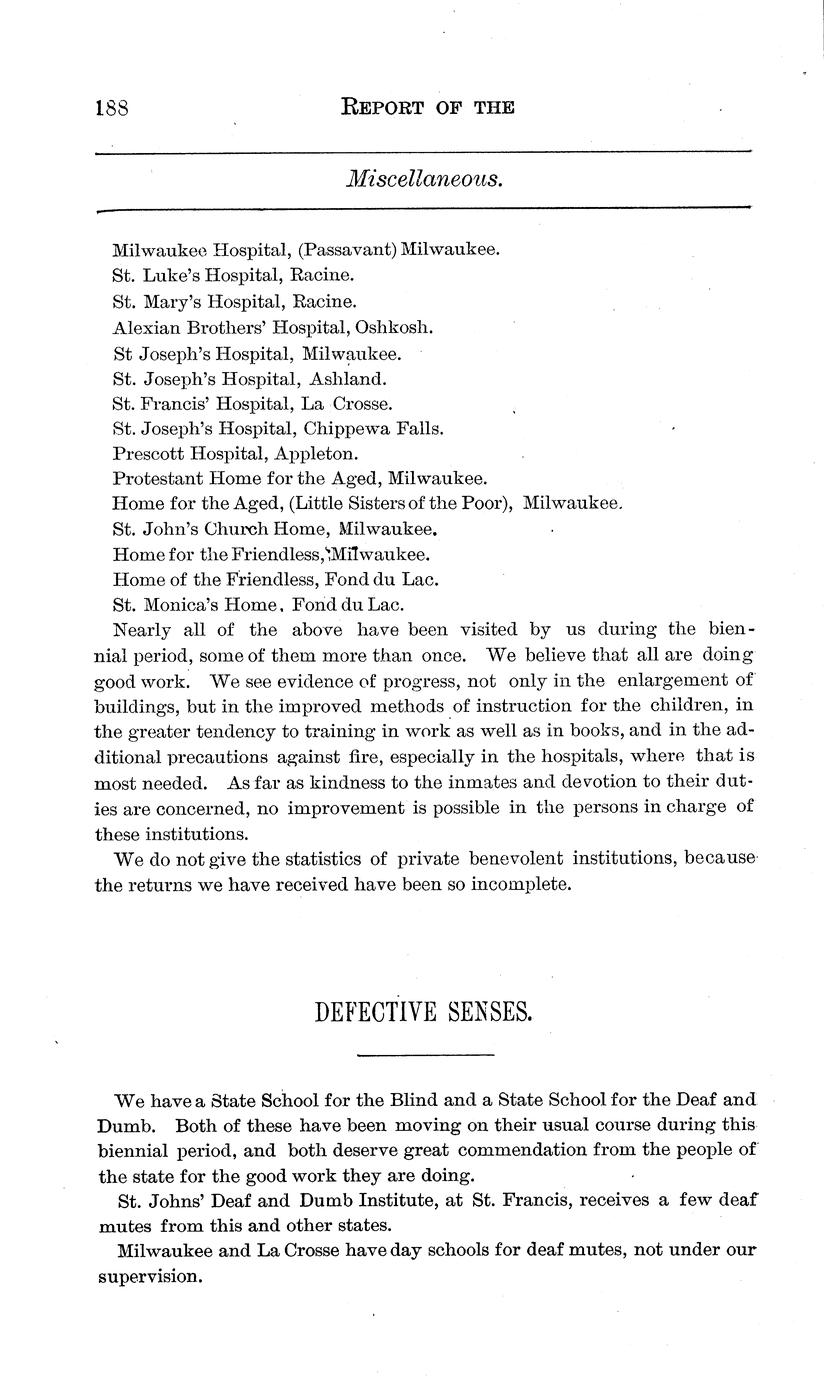 188 REPORT OF THE

Miscellaneous.

Milwaukee Hospital, (Passavant) Milwaukee.
St. Luke's Hospital, Racine.
St. Mary's Hospital, Racine.
Alexian Brothers' Hospital, Oshkosh.
St Joseph's Hospital, Milwaukee.
St. Joseph's Hospital, Ashland.
St. Francis' Hospital, La Crosse.
St. Joseph's Hospital, Chippewa Falls.
Prescott Hospital, Appleton.
Protestant Home for the Aged, Milwaukee.
Home for the Aged, (Little Sisters of the Poor), Milwaukee.
St. John's Church Home, Milwaukee.
Home for the Friendless, Milwaukee.
Home of the Friendless, Fond du Lac.
St. Monica's Home, Fond du Lac.

Nearly all of the above have been visited by us during the biennial period, some of them more than once. We believe that all are doing good work. We see evidence of progress, not only in the enlargement of buildings, but in the improved methods of instruction for the children, in the greater tendency to training in work as well as in books, and in the additional precautions against fire, especially in the hospitals, where that is most needed. As far as kindness to the inmates and devotion to their duties are concerned, no improvement is possible in the persons in charge of these institutions.

We do not give the statistics of private benevolent institutions, because the returns we have received have been so incomplete.

DEFECTIVE SENSES.

We have a State School for the Blind and a State School for the Deaf and Dumb. Both of these have been moving on their usual course during this biennial period, and both deserve great commendation from the people of the state for the good work they are doing.

St. Johns' Deaf and Dumb Institute, at St. Francis, receives a few deaf mutes from this and other states.

Milwaukee and La Crosse have day schools for deaf mutes, not under our supervision.